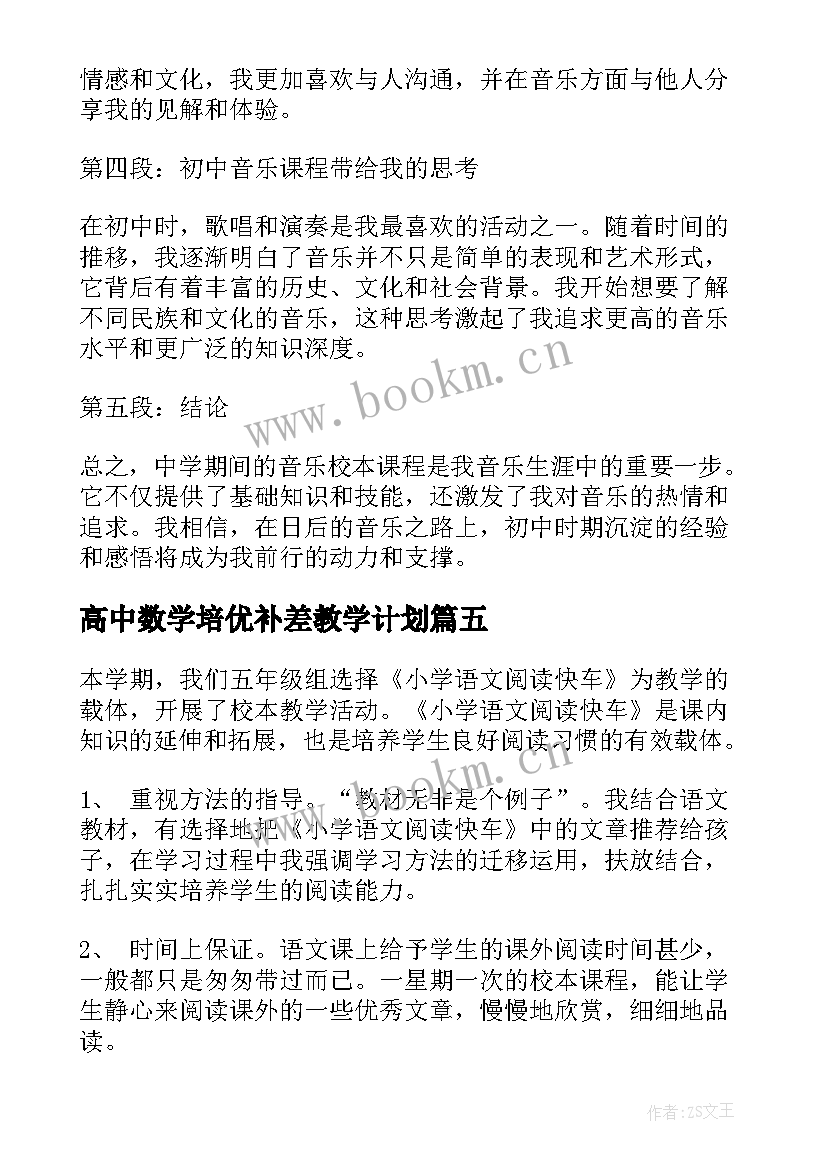 情感和文化，我更加喜欢与人沟通，并在音乐方面与他人分享我的见解和体验。

第四段：初中音乐课程带给我的思考

在初中时，歌唱和演奏是我最喜欢的活动之一。随着时间的推移，我逐渐明白了音乐并不只是简单的表现和艺术形式，它背后有着丰富的历史、文化和社会背景。我开始想要了解不同民族和文化的音乐，这种思考激起了我追求更高的音乐水平和更广泛的知识深度。

www.bookm.cn

第五段：结论

总之，中学期间的音乐校本课程是我音乐生涯中的重要一步。它不仅提供了基础知识和技能，还激发了我对音乐的热情和追求。我相信，在日后的音乐之路上，初中时期沉淀的经验和感悟将成为我前行的动力和支撑。

高中数学培优补差教学计划篇五

本学期，我们五年级组选择《小学语文阅读快车》为教学的载体，开展了校本教学活动。《小学语文阅读快车》是课内知识的延伸和拓展，也是培养学生良好阅读习惯的有效载体。

www.bookm.cn

1、 重视方法的指导。“教材无非是个例子”。我结合语文教材，有选择地把《小学语文阅读快车》中的文章推荐给孩子，在学习过程中我强调学习方法的迁移运用，扶放结合，扎扎实实培养学生的阅读能力。

2、 时间上保证。语文课上给予学生的课外阅读时间甚少，一般都只是匆匆带过而已。一星期一次的校本课程，能让学生静心来阅读课外的一些优秀文章，慢慢地欣赏，细细地品读。

作者：ZS文王